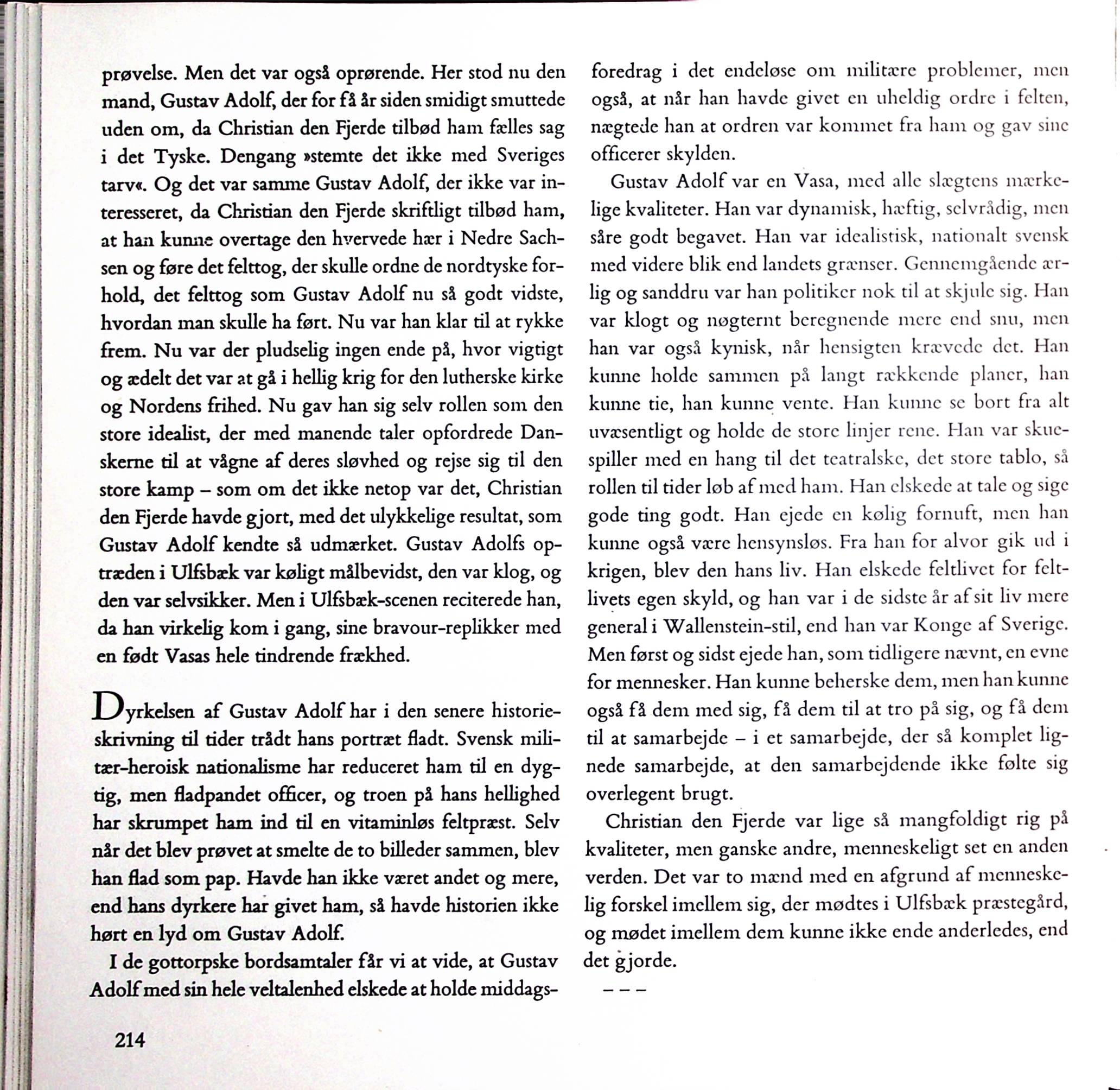 prøvelse. Men det var også oprørende. Her stod nu den mand, Gustav Adolf, der for få år siden smidigt smuttede uden om, da Christian den Fjerde tilbød ham fælles sag i det Tyske. Dengang »stemte det ikke med Sveriges tarv«. Og det var samme Gustav Adolf, der ikke var interesseret, da Christian den Fjerde skriftligt tilbød ham, at han kunne overtage den hvervede hær i Nedre Sachsen og føre det felttog, der skulle ordne de nordtyske forhold, det felttog som Gustav Adolf nu så godt vidste, hvordan man skulle ha ført. Nu var han klar til at rykke frem. Nu var der pludselig ingen ende på, hvor vigtigt og ædelt det var at gå i hellig krig for den lutherske kirke og Nordens frihed. Nu gav han sig selv rollen som den store idealist, der med manende taler opfordrede Danskerne til at vågne af deres sløvhed og rejse sig til den store kamp – som om det ikke netop var det, Christian den Fjerde havde gjort, med det ulykkelige resultat, som Gustav Adolf kendte så udmærket. Gustav Adolfs optræden i Ulfsbæk var køligt målbevidst, den var klog, og den var selvsikker. Men i Ulfsbæk-scenen reciterede han, da han virkelig kom i gang, sine bravour-replikker med en født Vasas hele tindrende frækhed.

Dyrkelsen af Gustav Adolf har i den senere historieskrivning til tider trådt hans portræt fladt. Svensk militær-heroisk nationalisme har reduceret ham til en dygtig, men fladpandet officer, og troen på hans hellighed har skrumpet ham ind til en vitaminløs feltpræst. Selv når det blev prøvet at smelte de to billeder sammen, blev han flad som pap. Havde han ikke været andet og mere, end hans dyrkere har givet ham, så havde historien ikke hørt en lyd om Gustav Adolf.

I de gottorpske bordsamtaler får vi at vide, at Gustav Adolf med sin hele veltalenhed elskede at holde middagsforedrag i det endeløse om militære problemer, men også, at når han havde givet en uheldig ordre i felten, nægtede han at ordren var kommet fra ham og gav sine officerer skylden.

Gustav Adolf var en Vasa, med alle slægtens mærkelige kvaliteter. Han var dynamisk, hæftig, selvrådig, men såre godt begavet. Han var idealistisk, nationalt svensk med videre blik end landets grænser. Gennemgående ærlig og sanddru var han politiker nok til at skjule sig. Han var klogt og nøgternt beregnende mere end snu, men han var også kynisk, når hensigten krævede det. Han kunne holde sammen på langt rækkende planer, han kunne tie, han kunne vente. Han kunne se bort fra alt uvæsentligt og holde de store linjer rene. Han var skuespiller med en hang til det teatralske, det store tablo, så rollen til tider løb af med ham. Han elskede at tale og sige gode ting godt. Han ejede en kølig fornuft, men han kunne også være hensynsløs. Fra han for alvor gik ud i krigen, blev den hans liv. Han elskede feltlivet for feltlivets egen skyld, og han var i de sidste år af sit liv mere general i Wallenstein-stil, end han var Konge af Sverige. Men først og sidst ejede han, som tidligere nævnt, en evne for mennesker. Han kunne beherske dem, men han kunne også få dem med sig, få dem til at tro på sig, og få dem til at samarbejde – i et samarbejde, der så komplet lignede samarbejde, at den samarbejdende ikke følte sig overlegent brugt.

Christian den Fjerde var lige så mangfoldigt rig på kvaliteter, men ganske andre, menneskeligt set en anden verden. Det var to mænd med en afgrund af menneskelig forskel imellem sig, der mødtes i Ulfsbæk præstegård, og mødet imellem dem kunne ikke ende anderledes, end det gjorde.

– – –

214